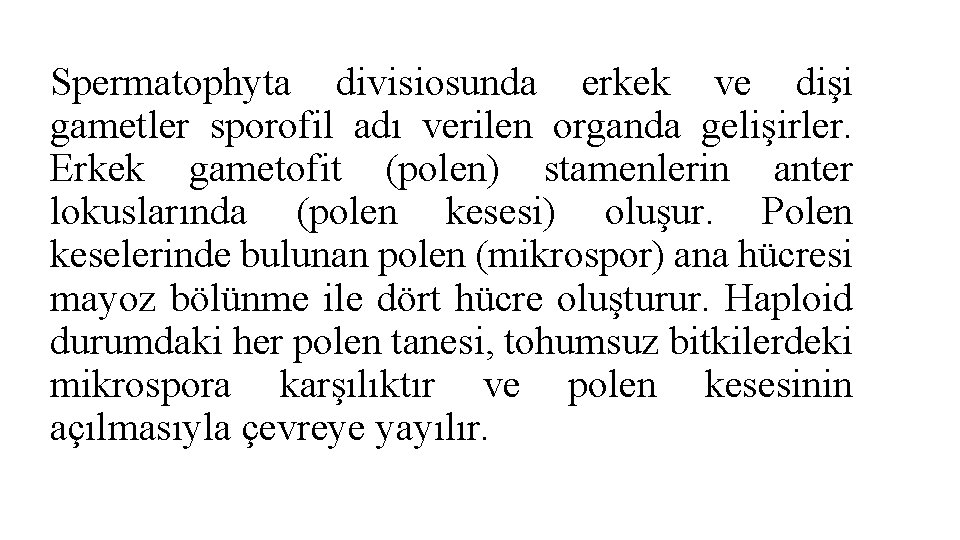 Spermatophyta divisiosunda erkek ve dişi gametler sporofil adı verilen organda gelişirler. Erkek gametofit (polen) stamenlerin anter lokuslarında (polen kesesi) oluşur. Polen keselerinde bulunan polen (mikrospor) ana hücresi mayoz bölünme ile dört hücre oluşturur. Haploid durumdaki her polen tanesi, tohumsuz bitkilerdeki mikrospora karşılıktır ve polen kesesinin açılmasıyla çevreye yayılır.